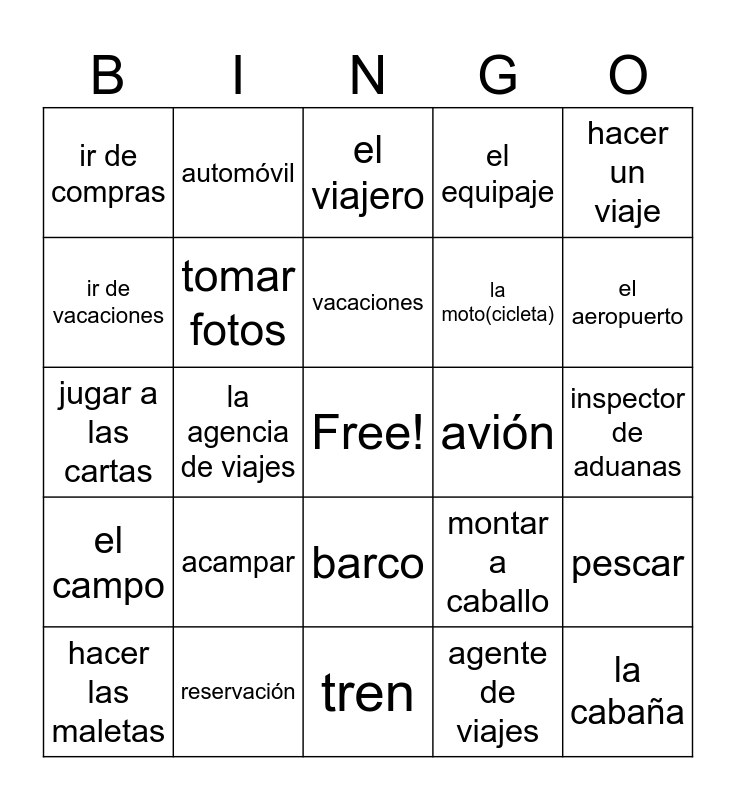 | B | I | N | G | O |
|---|---|---|---|---|
| ir de compras | automóvil | el viajero | el equipaje | hacer un viaje |
| ir de vacaciones | tomar fotos | vacaciones | la moto(cicleta) | el aeropuerto |
| jugar a las cartas | la agencia de viajes | Free! | avión | inspector de aduanas |
| el campo | acampar | barco | montar a caballo | pescar |
| hacer las maletas | reservación | tren | agente de viajes | la cabaña |